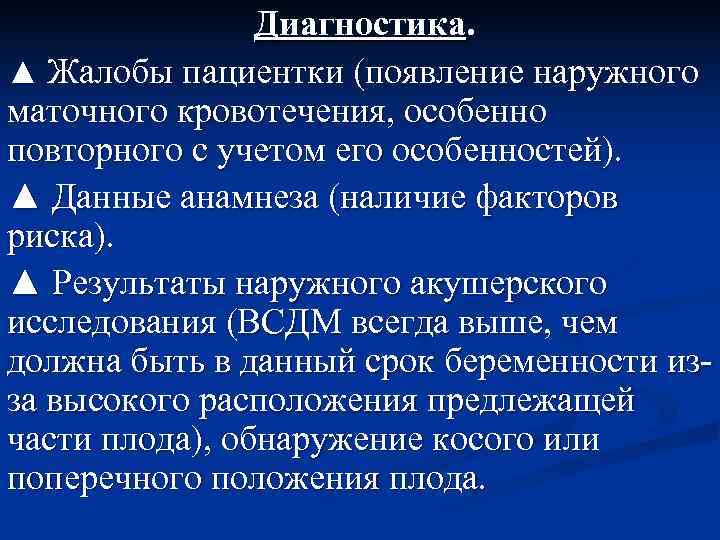 Диагностика.

▲ Жалобы пациентки (появление наружного маточного кровотечения, особенно повторного с учетом его особенностей).

▲ Данные анамнеза (наличие факторов риска).

▲ Результаты наружного акушерского исследования (ВСДМ всегда выше, чем должна быть в данный срок беременности из-за высокого расположения предлежащей части плода), обнаружение косого или поперечного положения плода.